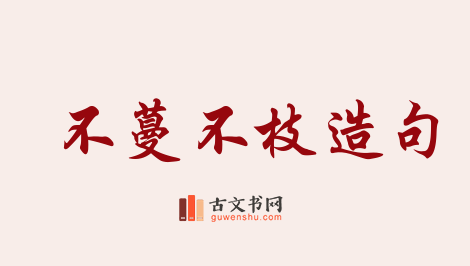 不蔓不枝造句

古文书网
guwenshu.com